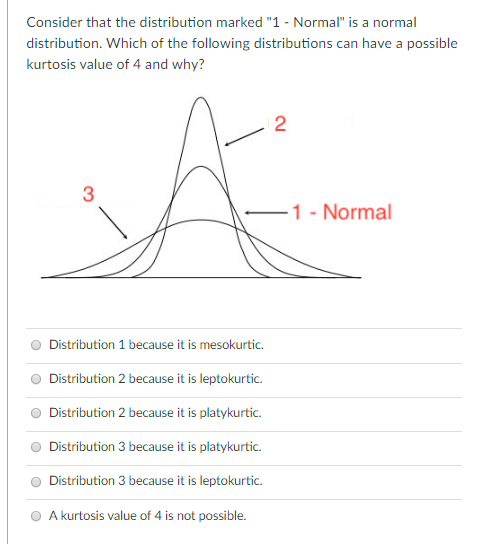 Consider that the distribution marked "1 - Normal" is a normal distribution. Which of the following distributions can have a possible kurtosis value of 4 and why?

2

3

1 - Normal

Distribution 1 because it is mesokurtic.

Distribution 2 because it is leptokurtic.

Distribution 2 because it is platykurtic.

Distribution 3 because it is platykurtic.

Distribution 3 because it is leptokurtic.

A kurtosis value of 4 is not possible.